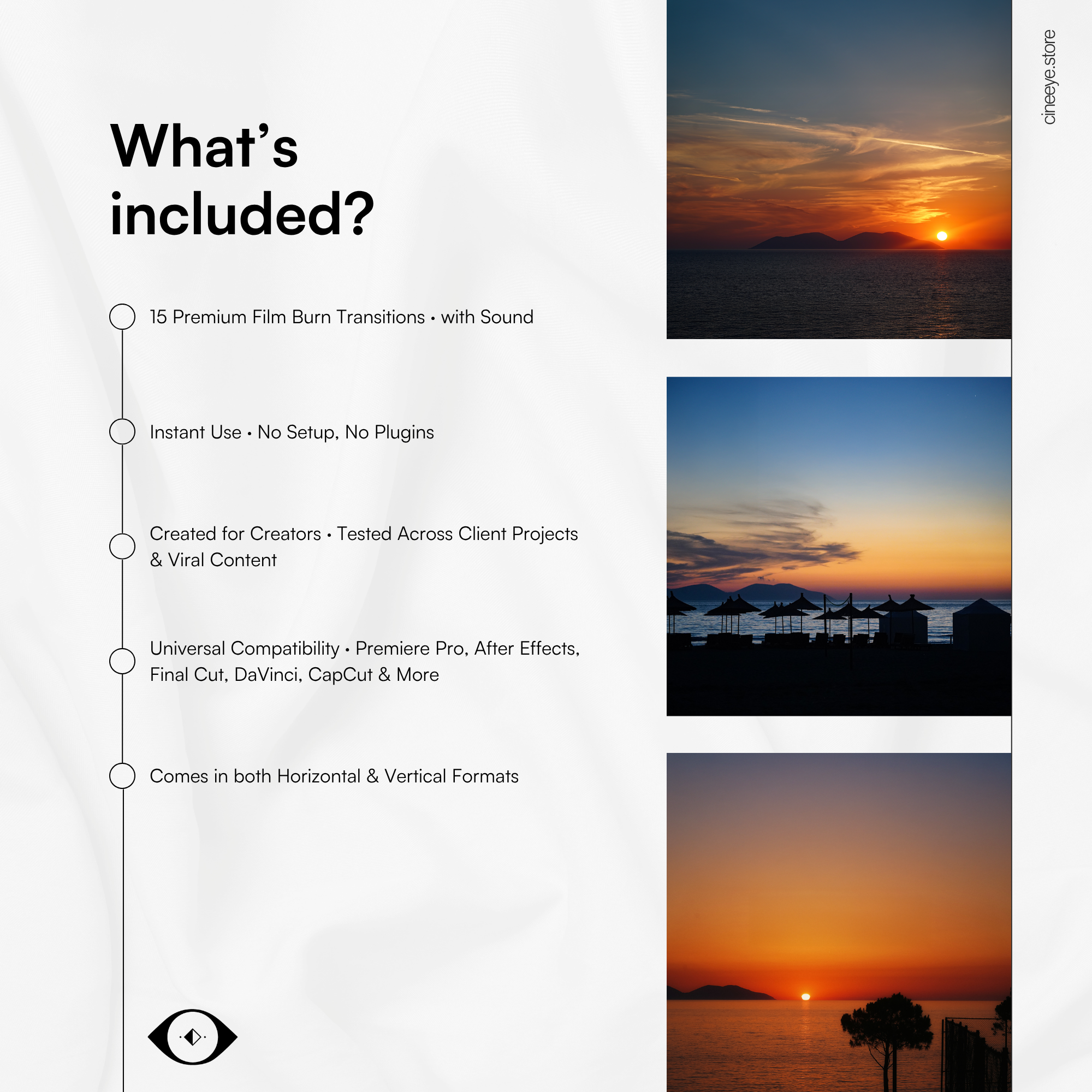 What's included?

15 Premium Film Burn Transitions • with Sound

Instant Use • No Setup, No Plugins

Created for Creators • Tested Across Client Projects & Viral Content

Universal Compatibility • Premiere Pro, After Effects, Final Cut, DaVinci, CapCut & More

Comes in both Horizontal & Vertical Formats

cineeye.store